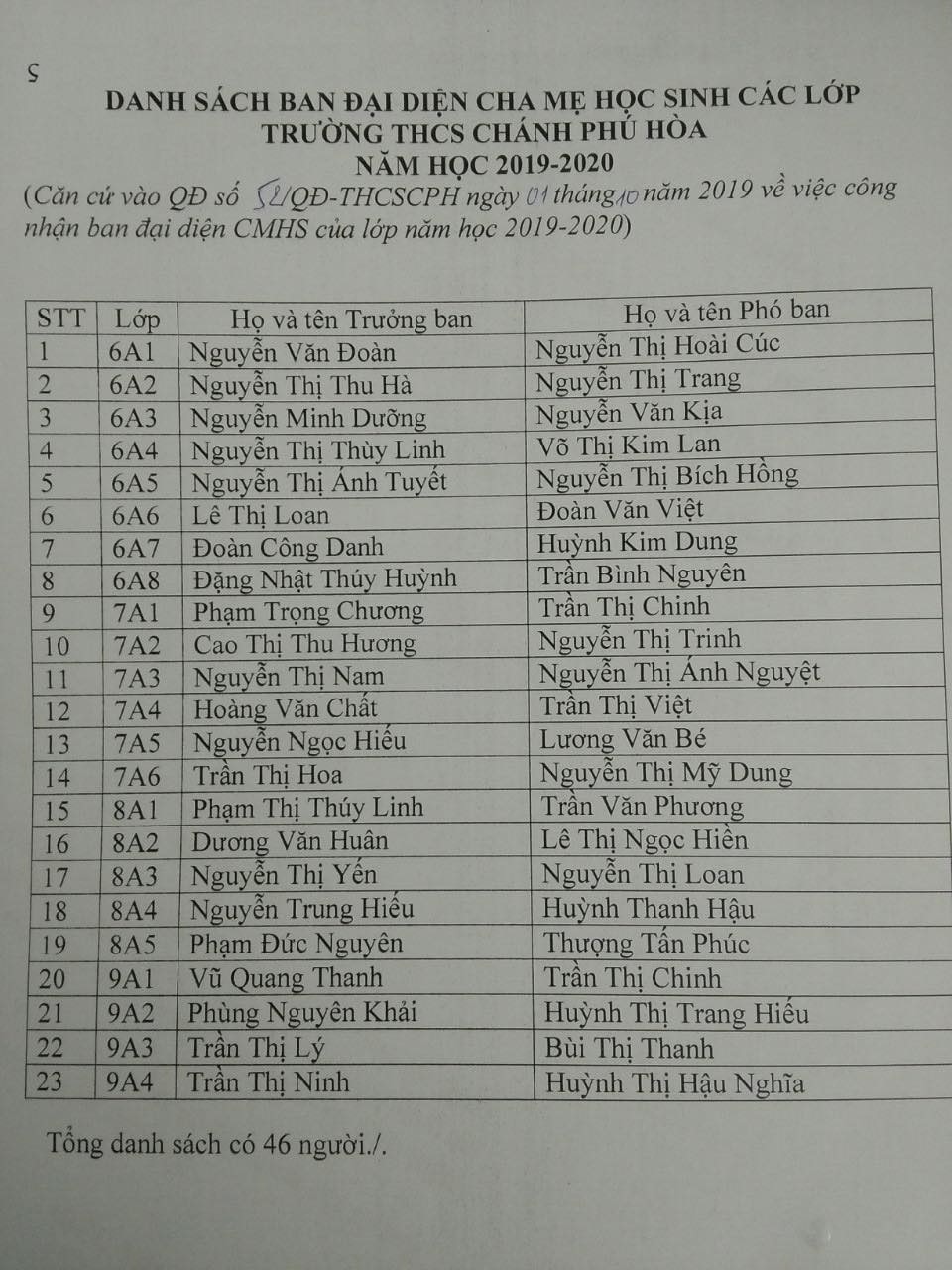 5

DANH SÁCH BAN ĐẠI DIỆN CHA MẸ HỌC SINH CÁC LỚP
TRƯỜNG THCS CHÁNH PHÚ HÒA
NĂM HỌC 2019-2020

(Căn cứ vào QĐ số 52/QĐ-THCSCPH ngày 01 tháng 10 năm 2019 về việc công nhận ban đại diện CMHS của lớp năm học 2019-2020)

| STT | Lớp | Họ và tên Trưởng ban | Họ và tên Phó ban |
|---|---|---|---|
| 1 | 6A1 | Nguyễn Văn Đoàn | Nguyễn Thị Hoài Cúc |
| 2 | 6A2 | Nguyễn Thị Thu Hà | Nguyễn Thị Trang |
| 3 | 6A3 | Nguyễn Minh Dưỡng | Nguyễn Văn Kịa |
| 4 | 6A4 | Nguyễn Thị Thùy Linh | Võ Thị Kim Lan |
| 5 | 6A5 | Nguyễn Thị Ánh Tuyết | Nguyễn Thị Bích Hồng |
| 6 | 6A6 | Lê Thị Loan | Đoàn Văn Việt |
| 7 | 6A7 | Đoàn Công Danh | Huỳnh Kim Dung |
| 8 | 6A8 | Đặng Nhật Thúy Huỳnh | Trần Bình Nguyên |
| 9 | 7A1 | Phạm Trọng Chương | Trần Thị Chinh |
| 10 | 7A2 | Cao Thị Thu Hương | Nguyễn Thị Trinh |
| 11 | 7A3 | Nguyễn Thị Nam | Nguyễn Thị Ánh Nguyệt |
| 12 | 7A4 | Hoàng Văn Chất | Trần Thị Việt |
| 13 | 7A5 | Nguyễn Ngọc Hiếu | Lương Văn Bé |
| 14 | 7A6 | Trần Thị Hoa | Nguyễn Thị Mỹ Dung |
| 15 | 8A1 | Phạm Thị Thúy Linh | Trần Văn Phương |
| 16 | 8A2 | Dương Văn Huân | Lê Thị Ngọc Hiền |
| 17 | 8A3 | Nguyễn Thị Yến | Nguyễn Thị Loan |
| 18 | 8A4 | Nguyễn Trung Hiếu | Huỳnh Thanh Hậu |
| 19 | 8A5 | Phạm Đức Nguyên | Thượng Tấn Phúc |
| 20 | 9A1 | Vũ Quang Thanh | Trần Thị Chinh |
| 21 | 9A2 | Phùng Nguyên Khải | Huỳnh Thị Trang Hiếu |
| 22 | 9A3 | Trần Thị Lý | Bùi Thị Thanh |
| 23 | 9A4 | Trần Thị Ninh | Huỳnh Thị Hậu Nghĩa |

Tổng danh sách có 46 người./.